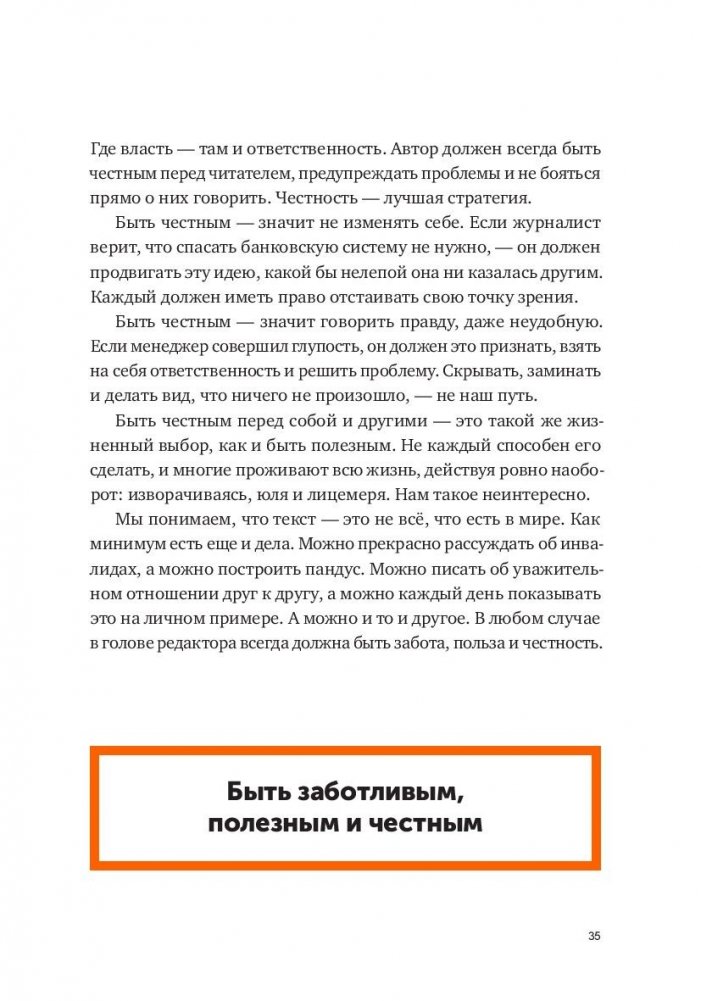 Где власть — там и ответственность. Автор должен всегда быть честным перед читателем, предупреждать проблемы и не бояться прямо о них говорить. Честность — лучшая стратегия.

Быть честным — значит не изменять себе. Если журналист верит, что спасать банковскую систему не нужно, — он должен продвигать эту идею, какой бы нелепой она ни казалась другим. Каждый должен иметь право отстаивать свою точку зрения.

Быть честным — значит говорить правду, даже неудобную. Если менеджер совершил глупость, он должен это признать, взять на себя ответственность и решить проблему. Скрывать, заминать и делать вид, что ничего не произошло, — не наш путь.

Быть честным перед собой и другими — это такой же жизненный выбор, как и быть полезным. Не каждый способен его сделать, и многие проживают всю жизнь, действуя ровно наоборот: изворачиваясь, юля и лицемеря. Нам такое неинтересно.

Мы понимаем, что текст — это не всё, что есть в мире. Как минимум есть еще и дела. Можно прекрасно рассуждать об инвалидах, а можно построить пандус. Можно писать об уважительном отношении друг к другу, а можно каждый день показывать это на личном примере. А можно и то и другое. В любом случае в голове редактора всегда должна быть забота, польза и честность.

Быть заботливым, полезным и честным

35